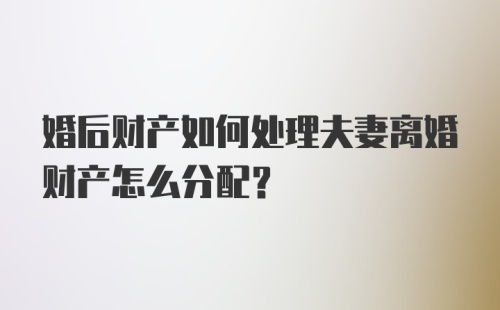 婚后财产如何处理夫妻离婚财产怎么分配?